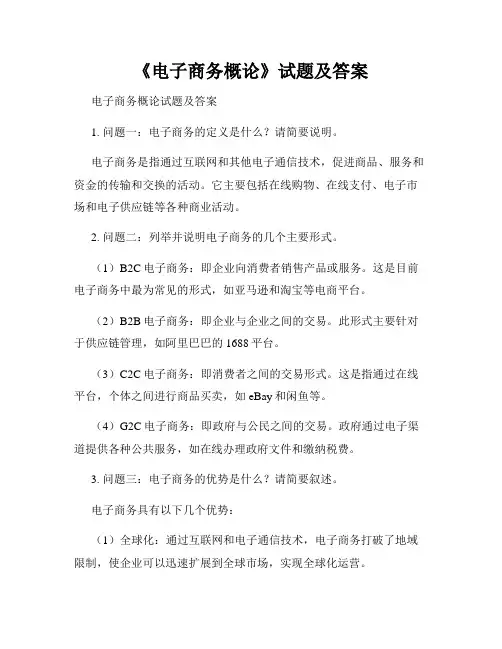 《电子商务概论》试题及答案

电子商务概论试题及答案

1. 问题一：电子商务的定义是什么？请简要说明。

电子商务是指通过互联网和其他电子通信技术，促进商品、服务和资金的传输和交换的活动。它主要包括在线购物、在线支付、电子市场和电子供应链等各种商业活动。

2. 问题二：列举并说明电子商务的几个主要形式。

（1）B2C 电子商务：即企业向消费者销售产品或服务。这是目前电子商务中最为常见的形式，如亚马逊和淘宝等电商平台。

（2）B2B 电子商务：即企业与企业之间的交易。此形式主要针对于供应链管理，如阿里巴巴的 1688 平台。

（3）C2C 电子商务：即消费者之间的交易形式。这是指通过在线平台，个体之间进行商品买卖，如 eBay 和闲鱼等。

（4）G2C 电子商务：即政府与公民之间的交易。政府通过电子渠道提供各种公共服务，如在线办理政府文件和缴纳税费。

3. 问题三：电子商务的优势是什么？请简要叙述。

电子商务具有以下几个优势：

（1）全球化：通过互联网和电子通信技术，电子商务打破了地域限制，使企业可以迅速扩展到全球市场，实现全球化运营。